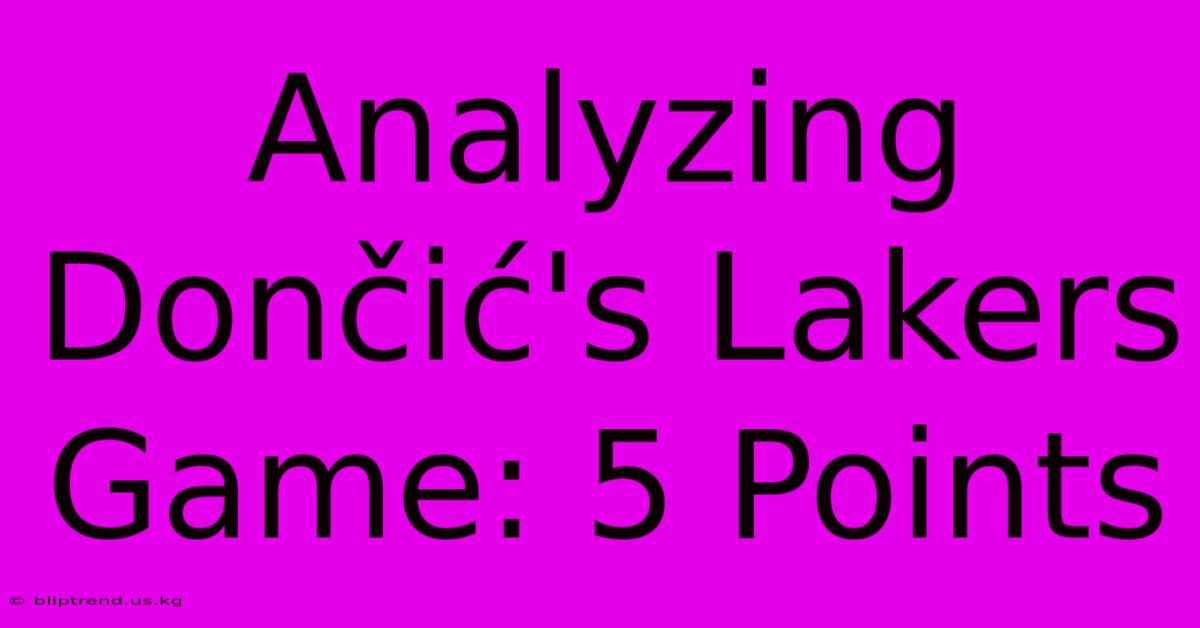 Analyzing Dončić's Lakers Game: 5 Points

© bliptrend.us.kg